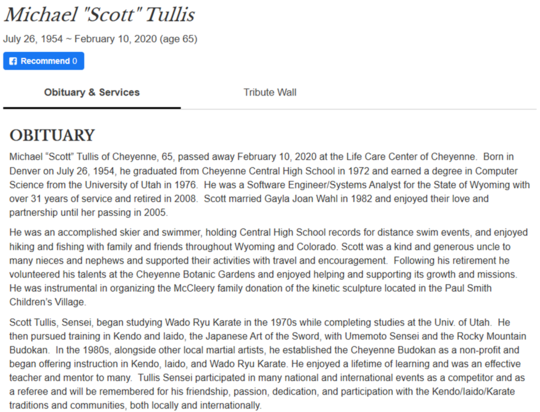 Michael "Scott" Tullis

July 26, 1954 ~ February 10, 2020 (age 65)

Recommend 0

Obituary & Services

Tribute Wall

OBITUARY

Michael "Scott" Tullis of Cheyenne, 65, passed away February 10, 2020 at the Life Care Center of Cheyenne. Born in Denver on July 26, 1954, he graduated from Cheyenne Central High School in 1972 and earned a degree in Computer Science from the University of Utah in 1976. He was a Software Engineer/Systems Analyst for the State of Wyoming with over 31 years of service and retired in 2008. Scott married Gayla Joan Wahl in 1982 and enjoyed their love and partnership until her passing in 2005.

He was an accomplished skier and swimmer, holding Central High School records for distance swim events, and enjoyed hiking and fishing with family and friends throughout Wyoming and Colorado. Scott was a kind and generous uncle to many nieces and nephews and supported their activities with travel and encouragement. Following his retirement he volunteered his talents at the Cheyenne Botanic Gardens and enjoyed helping and supporting its growth and missions. He was instrumental in organizing the McCleery family donation of the kinetic sculpture located in the Paul Smith Children's Village.

Scott Tullis, Sensei, began studying Wado Ryu Karate in the 1970s while completing studies at the Univ. of Utah. He then pursued training in Kendo and Iaido, the Japanese Art of the Sword, with Umemoto Sensei and the Rocky Mountain Budokan. In the 1980s, alongside other local martial artists, he established the Cheyenne Budokan as a non-profit and began offering instruction in Kendo, Iaido, and Wado Ryu Karate. He enjoyed a lifetime of learning and was an effective teacher and mentor to many. Tullis Sensei participated in many national and international events as a competitor and as a referee and will be remembered for his friendship, passion, dedication, and participation with the Kendo/Iaido/Karate traditions and communities, both locally and internationally.